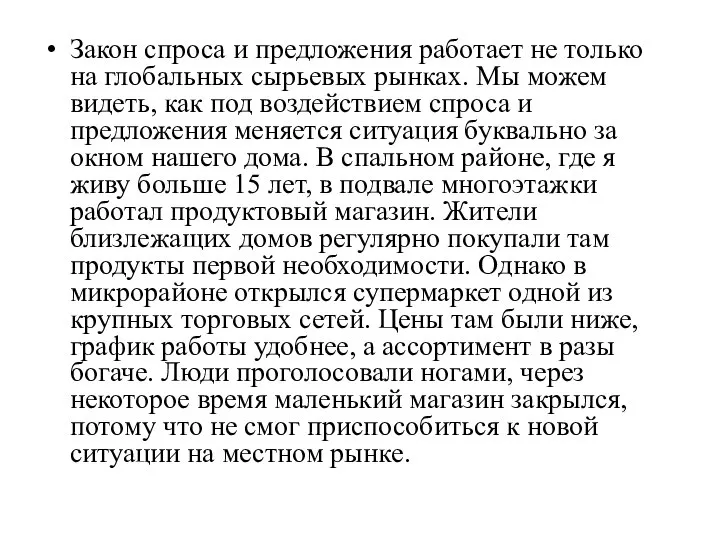 • Закон спроса и предложения работает не только на глобальных сырьевых рынках. Мы можем видеть, как под воздействием спроса и предложения меняется ситуация буквально за окном нашего дома. В спальном районе, где я живу больше 15 лет, в подвале многоэтажки работал продуктовый магазин. Жители близлежащих домов регулярно покупали там продукты первой необходимости. Однако в микрорайоне открылся супермаркет одной из крупных торговых сетей. Цены там были ниже, график работы удобнее, а ассортимент в разы богаче. Люди проголосовали ногами, через некоторое время маленький магазин закрылся, потому что не смог приспособиться к новой ситуации на местном рынке.